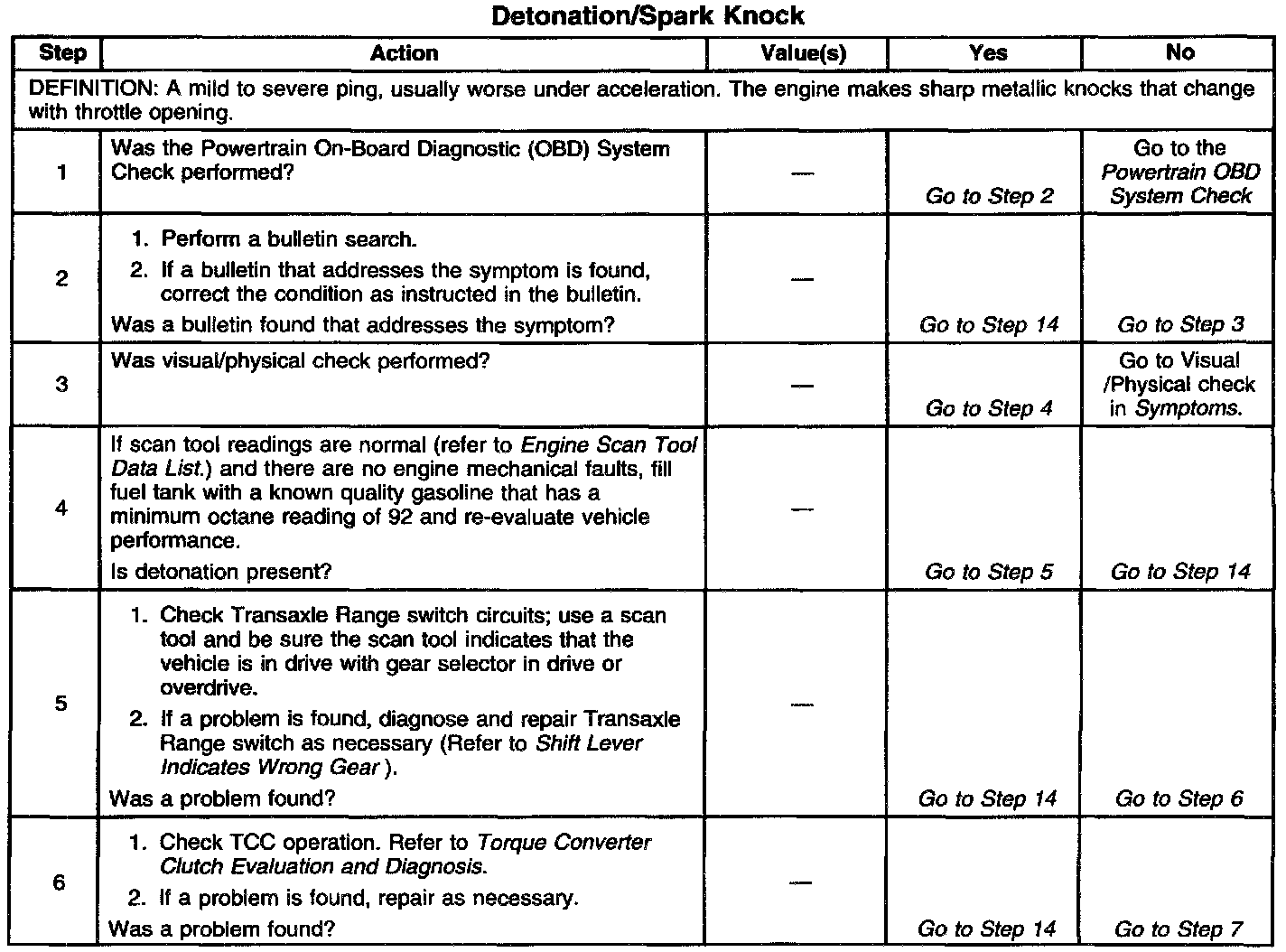 Detonation/Spark Knock

| Step | Action | Value(s) | Yes | No |
|---|---|---|---|---|
| DEFINITION: A mild to severe ping, usually worse under acceleration. The engine makes sharp metallic knocks that change with throttle opening. | | | | |
| 1 | Was the Powertrain On-Board Diagnostic (OBD) System Check performed? | — | Go to Step 2 | Go to the Powertrain OBD System Check |
| 2 | 1. Perform a bulletin search. 2. If a bulletin that addresses the symptom is found, correct the condition as instructed in the bulletin. Was a bulletin found that addresses the symptom? | — | Go to Step 14 | Go to Step 3 |
| 3 | Was visual/physical check performed? | — | Go to Step 4 | Go to Visual /Physical check in Symptoms. |
| 4 | If scan tool readings are normal (refer to Engine Scan Tool Data List.) and there are no engine mechanical faults, fill fuel tank with a known quality gasoline that has a minimum octane reading of 92 and re-evaluate vehicle performance. Is detonation present? | — | Go to Step 5 | Go to Step 14 |
| 5 | 1. Check Transaxle Range switch circuits; use a scan tool and be sure the scan tool indicates that the vehicle is in drive with gear selector in drive or overdrive. 2. If a problem is found, diagnose and repair Transaxle Range switch as necessary (Refer to Shift Lever Indicates Wrong Gear ). Was a problem found? | — | Go to Step 14 | Go to Step 6 |
| 6 | 1. Check TCC operation. Refer to Torque Converter Clutch Evaluation and Diagnosis. 2. If a problem is found, repair as necessary. Was a problem found? | — | Go to Step 14 | Go to Step 7 |